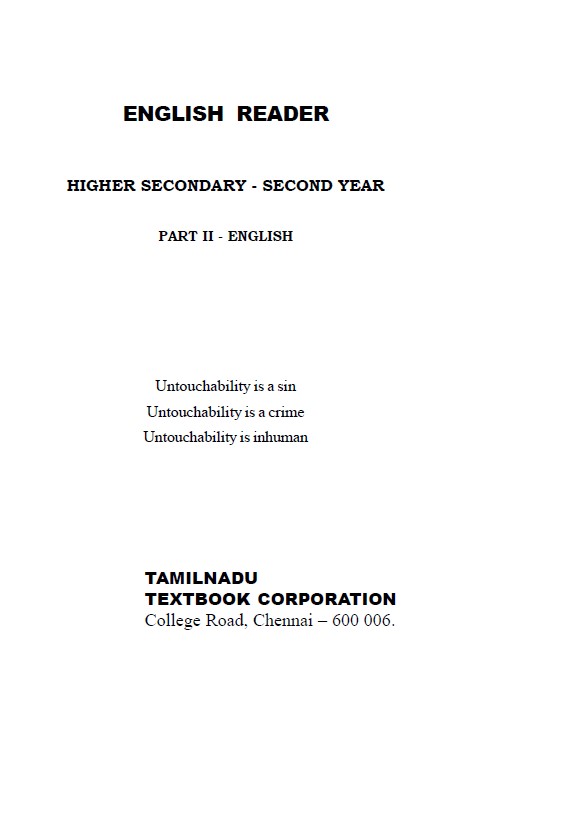 ENGLISH READER

HIGHER SECONDARY - SECOND YEAR

PART II - ENGLISH

Untouchability is a sin
Untouchability is a crime
Untouchability is inhuman

TAMILNADU
TEXTBOOK CORPORATION
College Road, Chennai – 600 006.